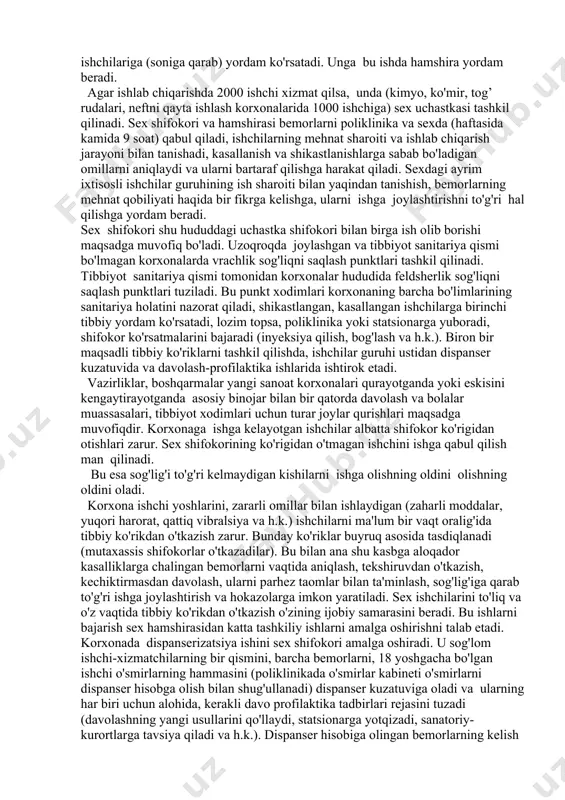 ishchilariga (soniga qarab) yordam ko'rsatadi. Unga bu ishda hamshira yordam beradi.

Agar ishlab chiqarishda 2000 ishchi xizmat qilsa, unda (kimyo, ko'mir, tog' rudalari, neftni qayta ishlash korxonalarida 1000 ishchiga) sex uchastkasi tashkil qilinadi. Sex shifokori va hamshirasi bemorlarni poliklinika va sexda (haftasida kamida 9 soat) qabul qiladi, ishchilarning mehnat sharoiti va ishlab chiqarish jarayoni bilan tanishadi, kasallanish va shikastlanishlarga sabab bo'ladigan omillarni aniqlaydi va ularni bartaraf qilishga harakat qiladi. Sexdagi ayrim ixtisosli ishchilar guruhining ish sharoiti bilan yaqindan tanishish, bemorlarning mehnat qobiliyati haqida bir fikrga kelishga, ularni ishga joylashtirishni to'g'ri hal qilishga yordam beradi.

Sex shifokori shu hududdagi uchastka shifokori bilan birga ish olib borishi maqsadga muvofiq bo'ladi. Uzoqroqda joylashgan va tibbiyot sanitariya qismi bo'lmagan korxonalarda vrachlik sog'liqni saqlash punktlari tashkil qilinadi. Tibbiyot sanitariya qismi tomonidan korxonalar hududida feldsherlik sog'liqni saqlash punktlari tuziladi. Bu punkt xodimlari korxonaning barcha bo'limlarining sanitariya holatini nazorat qiladi, shikastlangan, kasallangan ishchilarga birinchi tibbiy yordam ko'rsatadi, lozim topsa, poliklinika yoki statsionarga yuboradi, shifokor ko'rsatmalarini bajaradi (inyeksiya qilish, bog'lash va h.k.). Biron bir maqsadli tibbiy ko'riklarni tashkil qilishda, ishchilar guruhi ustidan dispanser kuzatuvida va davolash-profilaktika ishlarida ishtirok etadi.

Vazirliklar, boshqarmalar yangi sanoat korxonalari qurayotganda yoki eskisini kengaytirayotganda asosiy binojar bilan bir qatorda davolash va bolalar muassasalari, tibbiyot xodimlari uchun turar joylar qurishlari maqsadga muvofiqdir. Korxonaga ishga kelayotgan ishchilar albatta shifokor ko'rigidan otishlari zarur. Sex shifokorining ko'rigidan o'tmagan ishchini ishga qabul qilish man qilinadi.

Bu esa sog'lig'i to'g'ri kelmaydigan kishilarni ishga olishning oldini olishning oldini oladi.

Korxona ishchi yoshlarini, zararli omillar bilan ishlaydigan (zaharli moddalar, yuqori harorat, qattiq vibralsiya va h.k.) ishchilarni ma'lum bir vaqt oralig'ida tibbiy ko'rikdan o'tkazish zarur. Bunday ko'riklar buyruq asosida tasdiqlanadi (mutaxassis shifokorlar o'tkazadilar). Bu bilan ana shu kasbga aloqador kasalliklarga chalingan bemorlarni vaqtida aniqlash, tekshiruvdan o'tkazish, kechiktirmasdan davolash, ularni parhez taomlar bilan ta'minlash, sog'lig'iga qarab to'g'ri ishga joylashtirish va hokazolarga imkon yaratiladi. Sex ishchilarini to'liq va o'z vaqtida tibbiy ko'rikdan o'tkazish o'zining ijobiy samarasini beradi. Bu ishlarni bajarish sex hamshirasidan katta tashkiliy ishlarni amalga oshirishni talab etadi. Korxonada dispanserizatsiya ishini sex shifokori amalga oshiradi. U sog'lom ishchi-xizmatchilarning bir qismini, barcha bemorlarni, 18 yoshgacha bo'lgan ishchi o'smirlarning hammasini (poliklinikada o'smirlar kabineti o'smirlarni dispanser hisobga olish bilan shug'ullanadi) dispanser kuzatuviga oladi va ularning har biri uchun alohida, kerakli davo profilaktika tadbirlari rejasini tuzadi (davolashning yangi usullarini qo'llaydi, statsionarga yotqizadi, sanatoriy-kurortlarga tavsiya qiladi va h.k.). Dispanser hisobiga olingan bemorlarning kelish